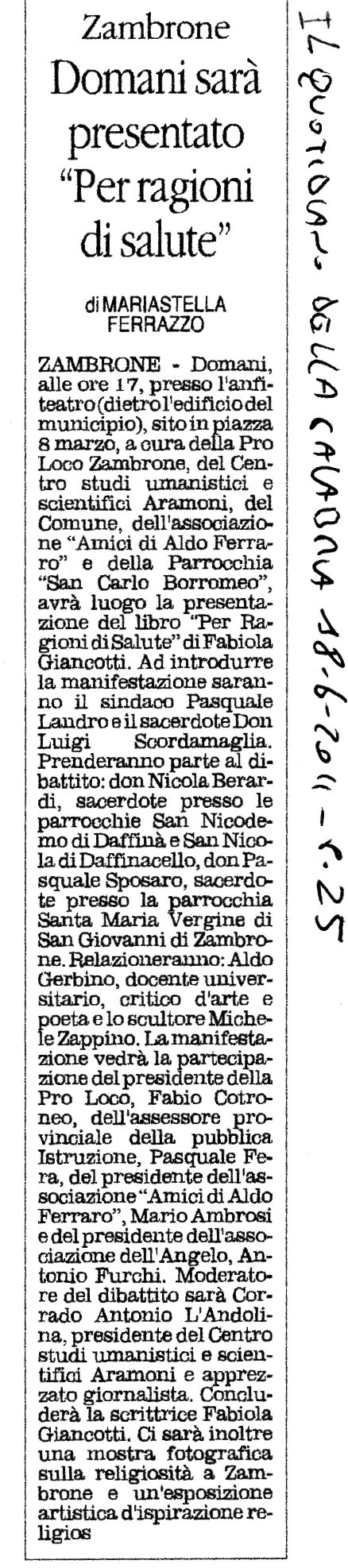 Zambrone
Domani sarà presentato "Per ragioni di salute"

di MARIASTELLA FERRAZZO

ZAMBRONE - Domani, alle ore 17, presso l'anfiteatro (dietro l'edificio del municipio), sito in piazza 8 marzo, a cura della Pro Loco Zambrone, del Centro studi umanistici e scientifici Aramoni, del Comune, dell'associazione "Amici di Aldo Ferraro" e della Parrocchia "San Carlo Borromeo", avrà luogo la presentazione del libro "Per Ragioni di Salute" di Fabiola Giancotti. Ad introdurre la manifestazione saranno il sindaco Pasquale Landro e il sacerdote Don Luigi Scordamaglia. Prenderanno parte al dibattito: don Nicola Berardi, sacerdote presso le parrocchie San Nicodemo di Daffinà e San Nicola di Daffinacello, don Pasquale Sposaro, sacerdote presso la parrocchia Santa Maria Vergine di San Giovanni di Zambrone. Relazioneranno: Aldo Gerbino, docente universitario, critico d'arte e poeta e lo scultore Michele Zappino. La manifestazione vedrà la partecipazione del presidente della Pro Loco, Fabio Cotroneo, dell'assessore provinciale della pubblica Istruzione, Pasquale Fera, del presidente dell'associazione "Amici di Aldo Ferraro", Mario Ambrosi e del presidente dell'associazione dell'Angelo, Antonio Furchi. Moderatore del dibattito sarà Corrado Antonio L'Andolina, presidente del Centro studi umanistici e scientifici Aramoni e apprezzato giornalista. Concluderà la scrittrice Fabiola Giancotti. Ci sarà inoltre una mostra fotografica sulla religiosità a Zambrone e un'esposizione artistica d'ispirazione religios

IL QUOTIDIANO DELLA CALABRIA 18-6-2011 - P. 25